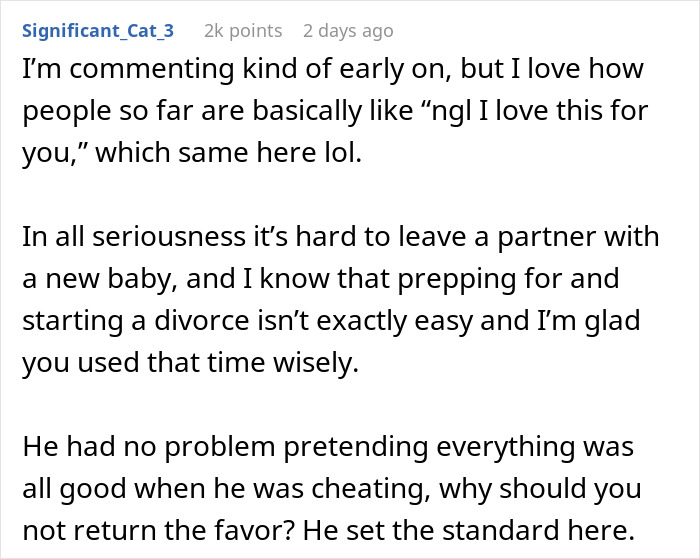 Significant_Cat_3 2k points 2 days ago

I’m commenting kind of early on, but I love how people so far are basically like “ngl I love this for you,” which same here lol.

In all seriousness it’s hard to leave a partner with a new baby, and I know that prepping for and starting a divorce isn’t exactly easy and I’m glad you used that time wisely.

He had no problem pretending everything was all good when he was cheating, why should you not return the favor? He set the standard here.